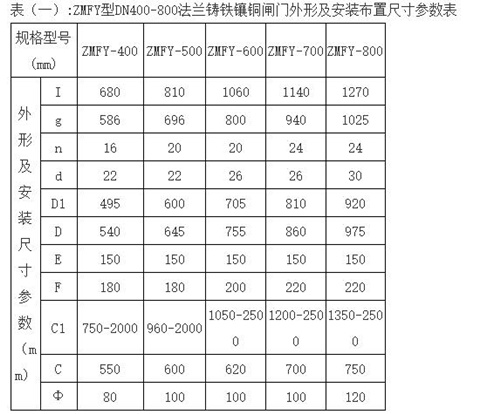 表（一）:ZMFY型DN400-800法兰铸铁镶铜闸门外形及安装布置尺寸参数表

| 规格型号（mm） | | ZMFY-400 | ZMFY-500 | ZMFY-600 | ZMFY-700 | ZMFY-800 |
|---|---|---|---|---|---|---|
| 外形及安装尺寸参数（mm） | I | 680 | 810 | 1060 | 1140 | 1270 |
| | g | 586 | 696 | 800 | 940 | 1025 |
| | n | 16 | 20 | 20 | 24 | 24 |
| | d | 22 | 22 | 26 | 26 | 30 |
| | D1 | 495 | 600 | 705 | 810 | 920 |
| | D | 540 | 645 | 755 | 860 | 975 |
| | E | 150 | 150 | 150 | 150 | 150 |
| | F | 180 | 180 | 200 | 220 | 220 |
| | C1 | 750-2000 | 960-2000 | 1050-2500 | 1200-2500 | 1350-2500 |
| | C | 550 | 600 | 620 | 700 | 750 |
| | Φ | 80 | 100 | 100 | 100 | 120 |